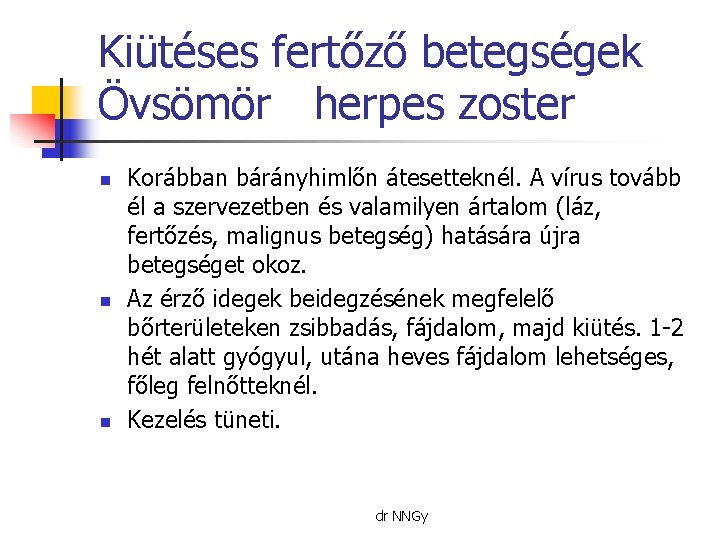 Kiütéses fertőző betegségek
Övsömör herpes zoster

Korábban bárányhimlőn átesetteknél. A vírus tovább él a szervezetben és valamilyen ártalom (láz, fertőzés, malignus betegség) hatására újra betegséget okoz.

Az érző idegek beidegzésének megfelelő bőrterületeken zsibbadás, fájdalom, majd kiütés. 1-2 hét alatt gyógyul, utána heves fájdalom lehetséges, főleg felnőtteknél.

Kezelés tüneti.

dr NNGy